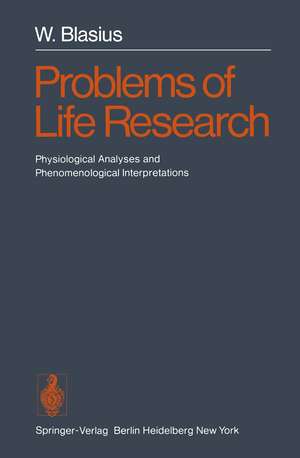 W. Blasius

Problems of Life Research

Physiological Analyses and Phenomenological Interpretations

Springer-Verlag Berlin Heidelberg New York